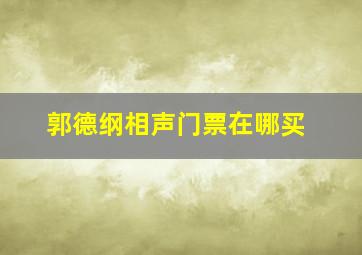 郭德纲相声门票在哪买